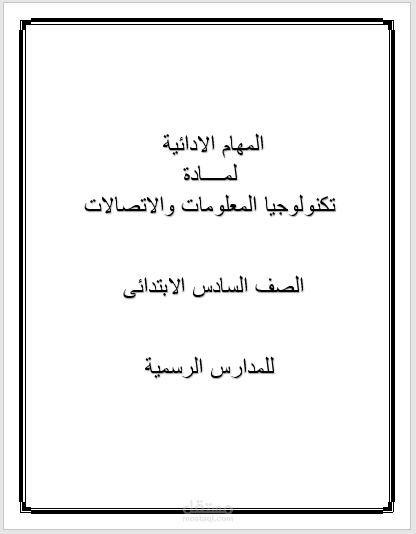 المهام الادائية
لمـــادة
تكنولوجيا المعلومات والاتصالات

الصف السادس الابتدائى

للمدارس الرسمية

مستقل
mostaql.com